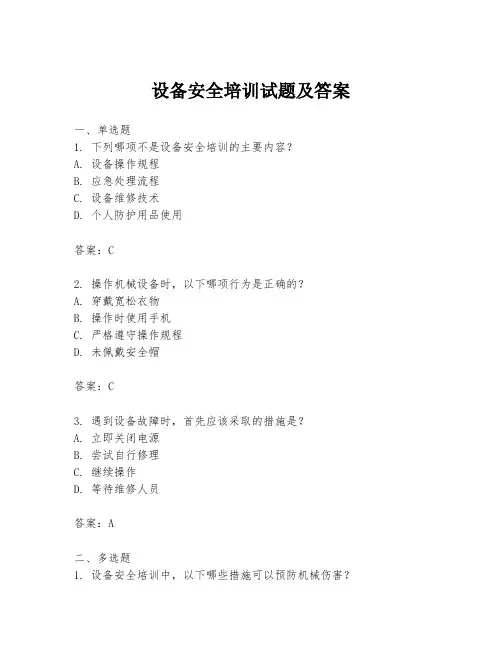 设备安全培训试题及答案

一、单选题
1. 下列哪项不是设备安全培训的主要内容？
A. 设备操作规程
B. 应急处理流程
C. 设备维修技术
D. 个人防护用品使用

答案：C

2. 操作机械设备时，以下哪项行为是正确的？
A. 穿戴宽松衣物
B. 操作时使用手机
C. 严格遵守操作规程
D. 未佩戴安全帽

答案：C

3. 遇到设备故障时，首先应该采取的措施是？
A. 立即关闭电源
B. 尝试自行修理
C. 继续操作
D. 等待维修人员

答案：A

二、多选题
1. 设备安全培训中，以下哪些措施可以预防机械伤害？